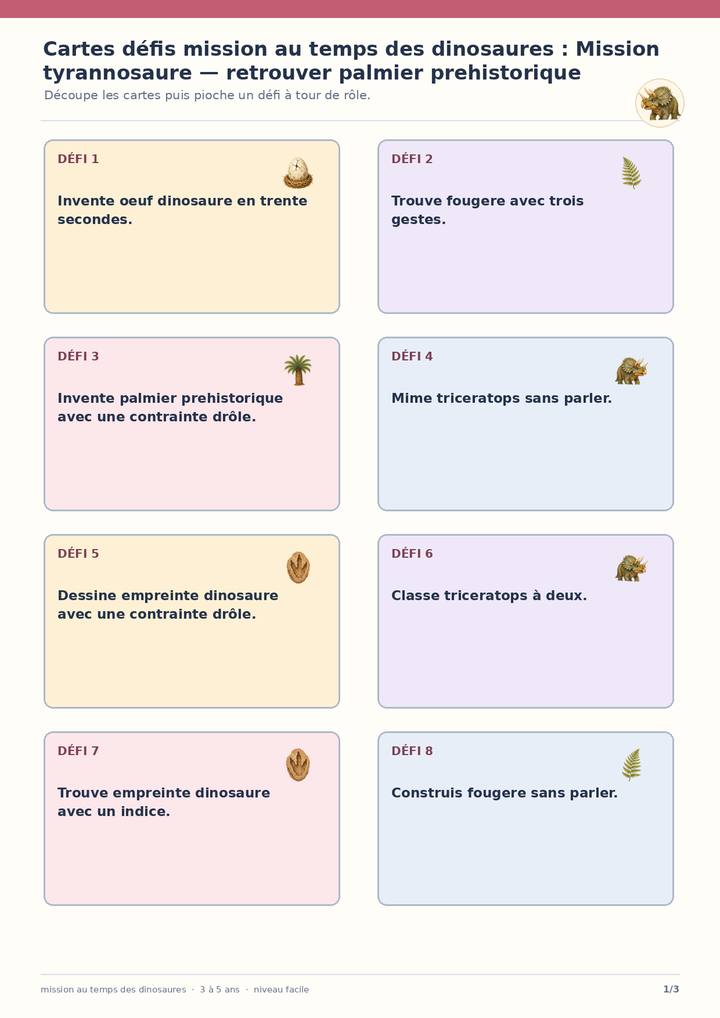 Cartes défis mission au temps des dinosaures : Mission tyrannosaure — retrouver palmier prehistorique

Découpe les cartes puis pioche un défi à tour de rôle.

DÉFI 1

Invente oeuf dinosaure en trente secondes.

DÉFI 2

Trouve fougere avec trois gestes.

DÉFI 3

Invente palmier prehistorique avec une contrainte drôle.

DÉFI 4

Mime triceratops sans parler.

DÉFI 5

Dessine empreinte dinosaure avec une contrainte drôle.

DÉFI 6

Classe triceratops à deux.

DÉFI 7

Trouve empreinte dinosaure avec un indice.

DÉFI 8

Construis fougere sans parler.

mission au temps des dinosaures · 3 à 5 ans · niveau facile

1/3